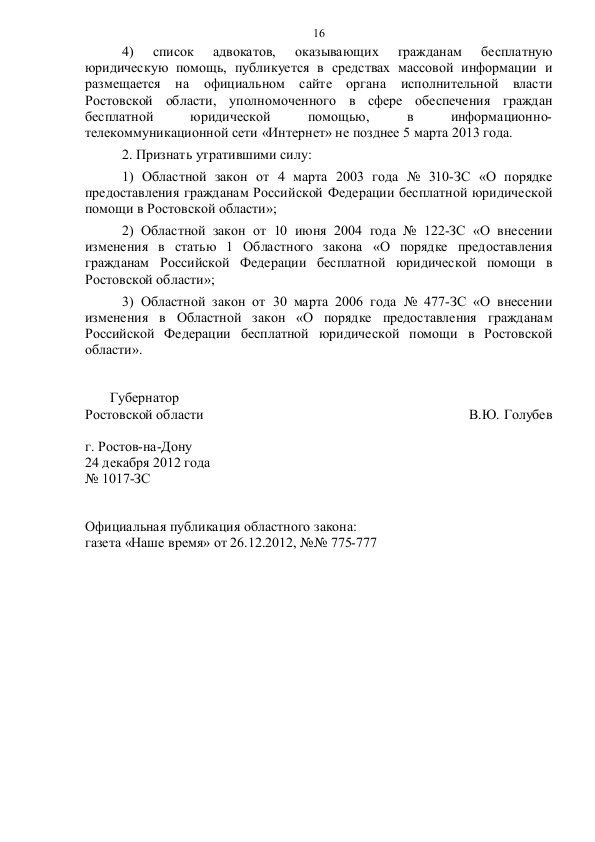 16

4) список адвокатов, оказывающих гражданам бесплатную юридическую помощь, публикуется в средствах массовой информации и размещается на официальном сайте органа исполнительной власти Ростовской области, уполномоченного в сфере обеспечения граждан бесплатной юридической помощью, в информационно-телекоммуникационной сети «Интернет» не позднее 5 марта 2013 года.

2. Признать утратившими силу:

1) Областной закон от 4 марта 2003 года № 310-ЗС «О порядке предоставления гражданам Российской Федерации бесплатной юридической помощи в Ростовской области»;

2) Областной закон от 10 июня 2004 года № 122-ЗС «О внесении изменения в статью 1 Областного закона «О порядке предоставления гражданам Российской Федерации бесплатной юридической помощи в Ростовской области»;

3) Областной закон от 30 марта 2006 года № 477-ЗС «О внесении изменения в Областной закон «О порядке предоставления гражданам Российской Федерации бесплатной юридической помощи в Ростовской области».

Губернатор
Ростовской области В.Ю. Голубев

г. Ростов-на-Дону
24 декабря 2012 года
№ 1017-ЗС

Официальная публикация областного закона:
газета «Наше время» от 26.12.2012, №№ 775-777